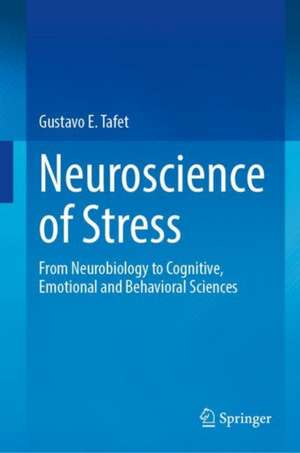 Gustavo E. Tafet

Neuroscience of Stress

From Neurobiology to Cognitive, Emotional and Behavioral Sciences

Springer